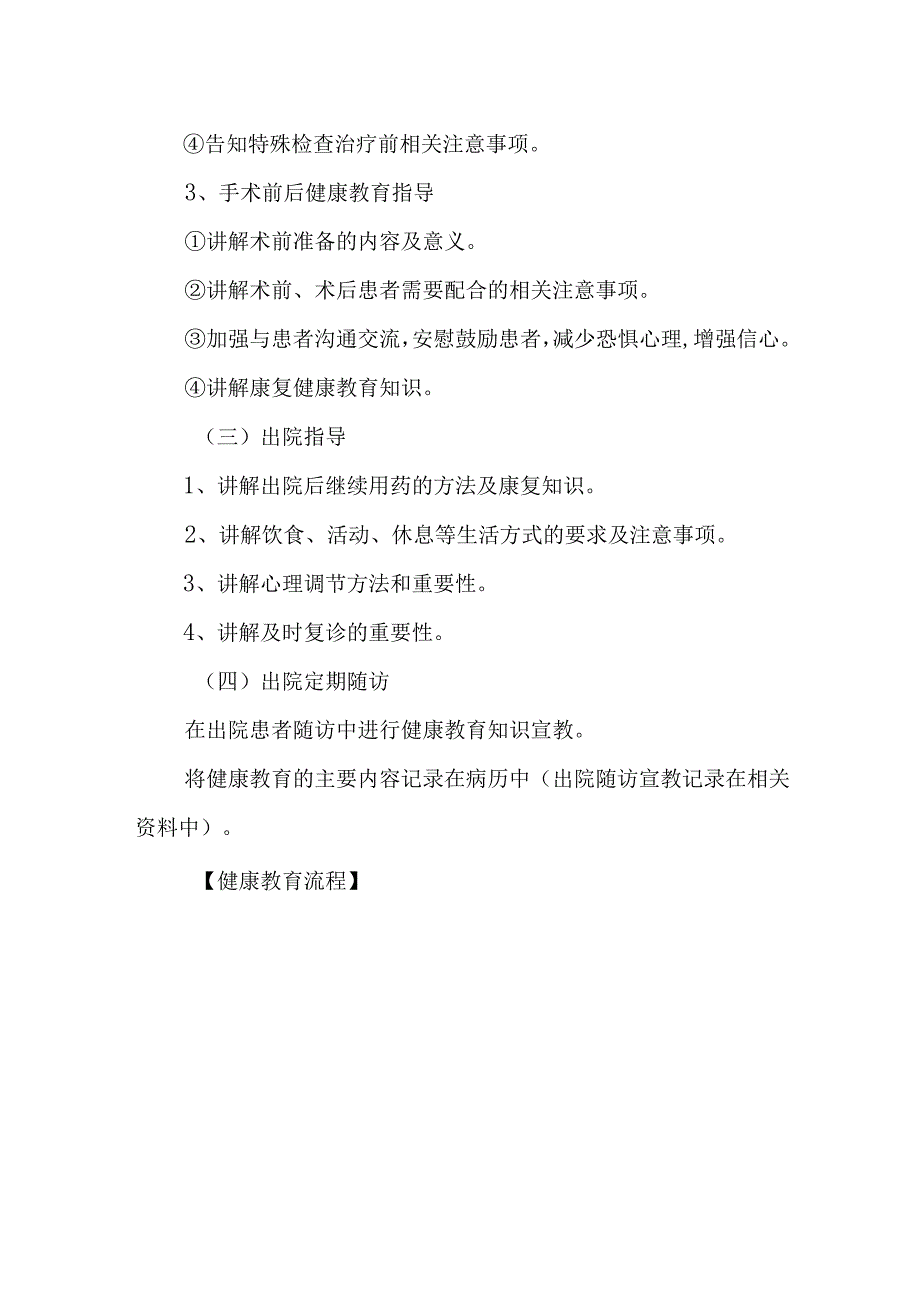 ④告知特殊检查治疗前相关注意事项。

3、手术前后健康教育指导

①讲解术前准备的内容及意义。

②讲解术前、术后患者需要配合的相关注意事项。

③加强与患者沟通交流,安慰鼓励患者,减少恐惧心理,增强信心。

④讲解康复健康教育知识。

（三）出院指导

1、讲解出院后继续用药的方法及康复知识。

2、讲解饮食、活动、休息等生活方式的要求及注意事项。

3、讲解心理调节方法和重要性。

4、讲解及时复诊的重要性。

（四）出院定期随访

在出院患者随访中进行健康教育知识宣教。

将健康教育的主要内容记录在病历中（出院随访宣教记录在相关资料中）。

【健康教育流程】